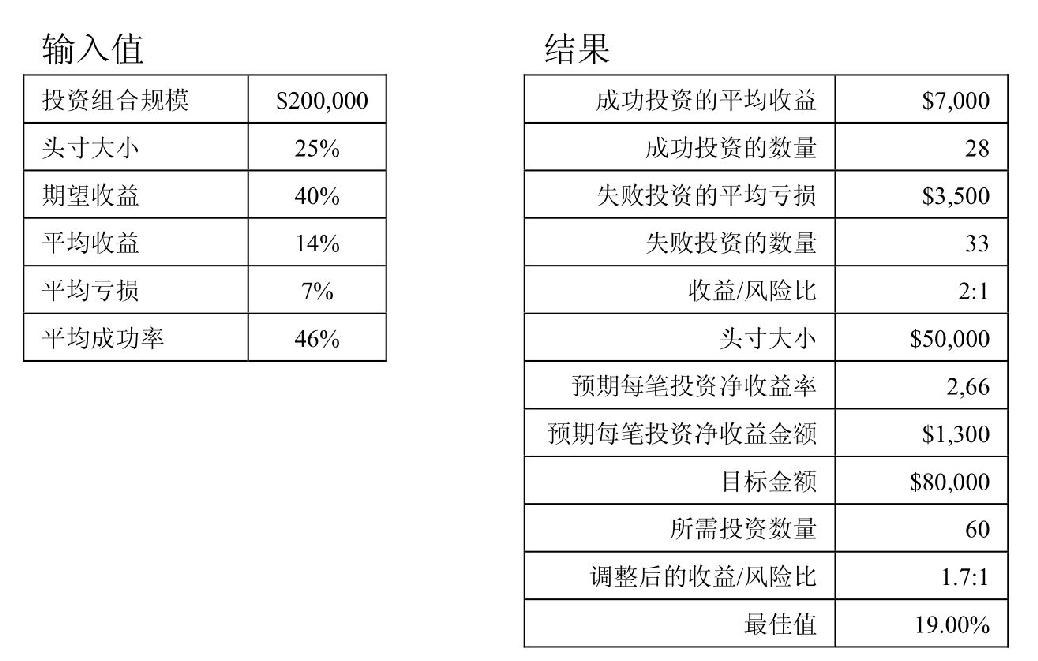 输入值

| 投资组合规模 | S200,000 |
|---|---|
| 头寸大小 | 25% |
| 期望收益 | 40% |
| 平均收益 | 14% |
| 平均亏损 | 7% |
| 平均成功率 | 46% |

结果

| 成功投资的平均收益 | $7,000 |
|---|---|
| 成功投资的数量 | 28 |
| 失败投资的平均亏损 | $3,500 |
| 失败投资的数量 | 33 |
| 收益/风险比 | 2:1 |
| 头寸大小 | $50,000 |
| 预期每笔投资净收益率 | 2,66 |
| 预期每笔投资净收益金额 | $1,300 |
| 目标金额 | $80,000 |
| 所需投资数量 | 60 |
| 调整后的收益/风险比 | 1.7:1 |
| 最佳值 | 19.00% |